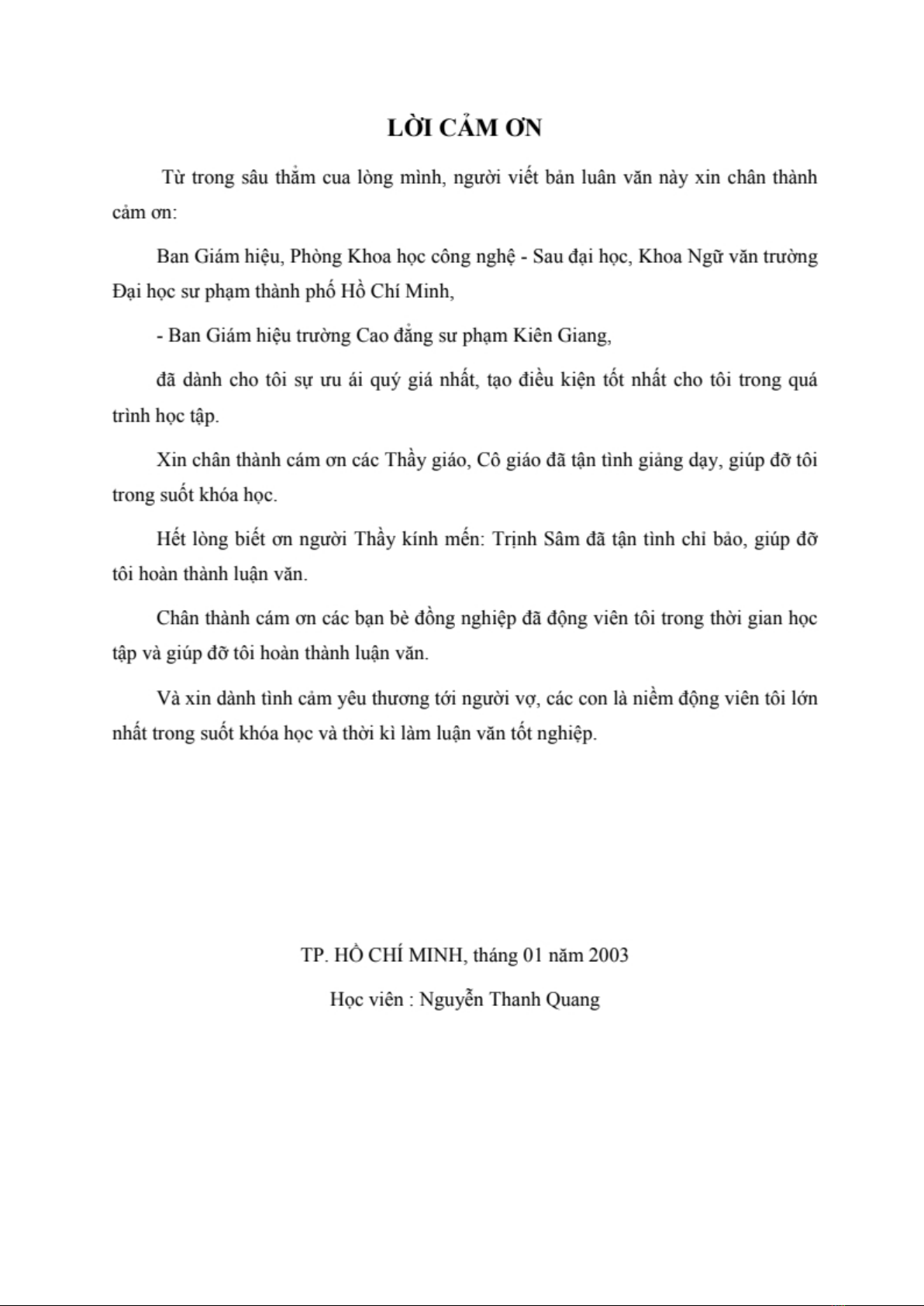 LỜI CẢM ƠN

Từ trong sâu thẳm cua lòng mình, người viết bản luân văn này xin chân thành cảm ơn:

Ban Giám hiệu, Phòng Khoa học công nghệ - Sau đại học, Khoa Ngữ văn trường Đại học sư phạm thành phố Hồ Chí Minh,

- Ban Giám hiệu trường Cao đẳng sư phạm Kiên Giang,

đã dành cho tôi sự ưu ái quý giá nhất, tạo điều kiện tốt nhất cho tôi trong quá trình học tập.

Xin chân thành cám ơn các Thầy giáo, Cô giáo đã tận tình giảng dạy, giúp đỡ tôi trong suốt khóa học.

Hết lòng biết ơn người Thầy kính mến: Trịnh Sâm đã tận tình chỉ bảo, giúp đỡ tôi hoàn thành luận văn.

Chân thành cám ơn các bạn bè đồng nghiệp đã động viên tôi trong thời gian học tập và giúp đỡ tôi hoàn thành luận văn.

Và xin dành tình cảm yêu thương tới người vợ, các con là niềm động viên tôi lớn nhất trong suốt khóa học và thời kì làm luận văn tốt nghiệp.

TP. HỒ CHÍ MINH, tháng 01 năm 2003

Học viên : Nguyễn Thanh Quang